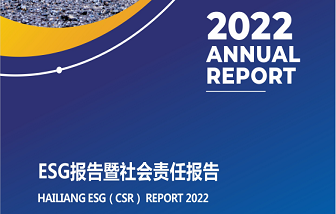 2022
ANNUAL
REPORT

ESG报告暨社会责任报告

HAILIANG ESG（CSR）REPORT 2022